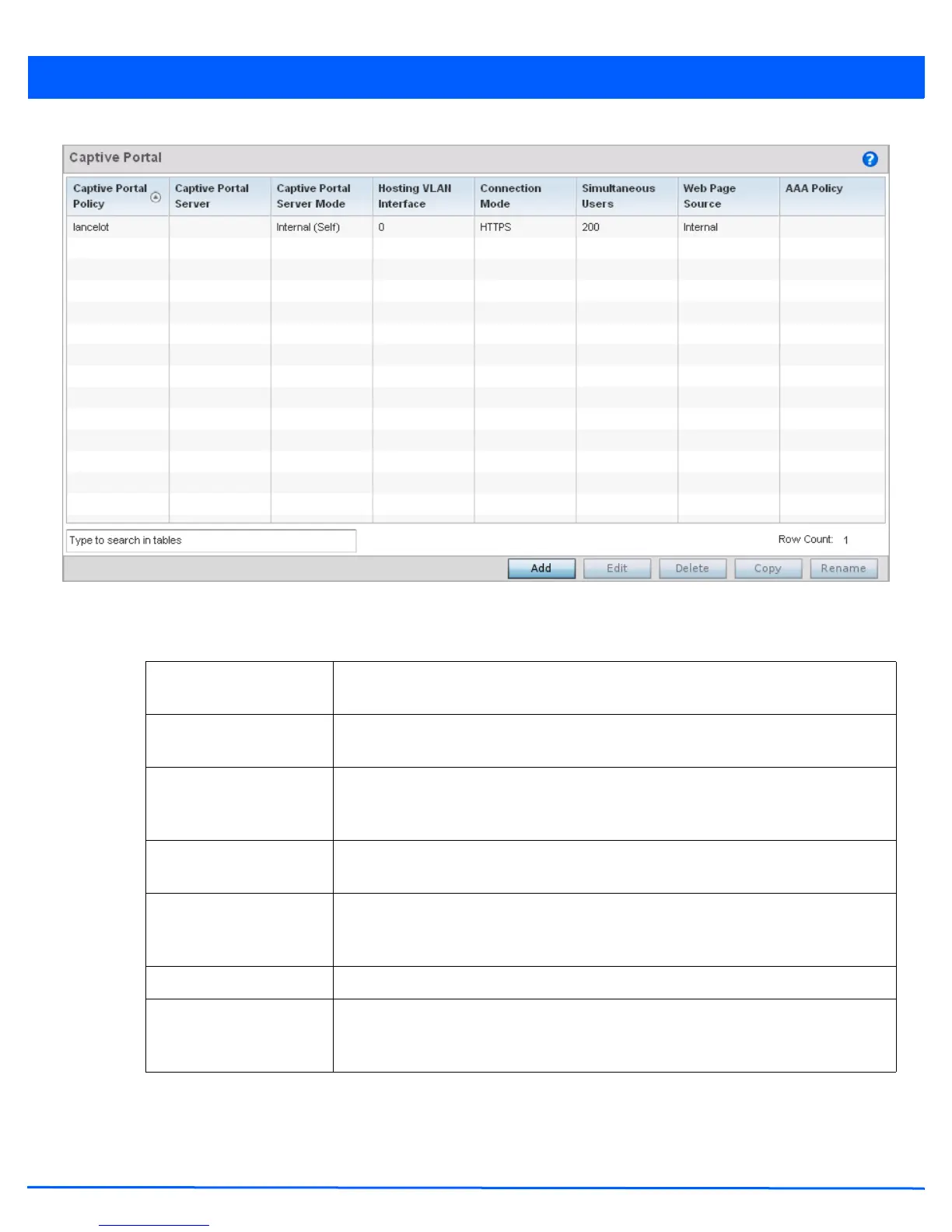 Captive Portal

| Captive Portal Policy | Captive Portal Server | Captive Portal Server Mode | Hosting VLAN Interface | Connection Mode | Simultaneous Users | Web Page Source | AAA Policy |
|---|---|---|---|---|---|---|---|
| lancelot | | Internal (Self) | 0 | HTTPS | 200 | Internal | |

Type to search in tables

Row Count: 1

Add Edit Delete Copy Rename